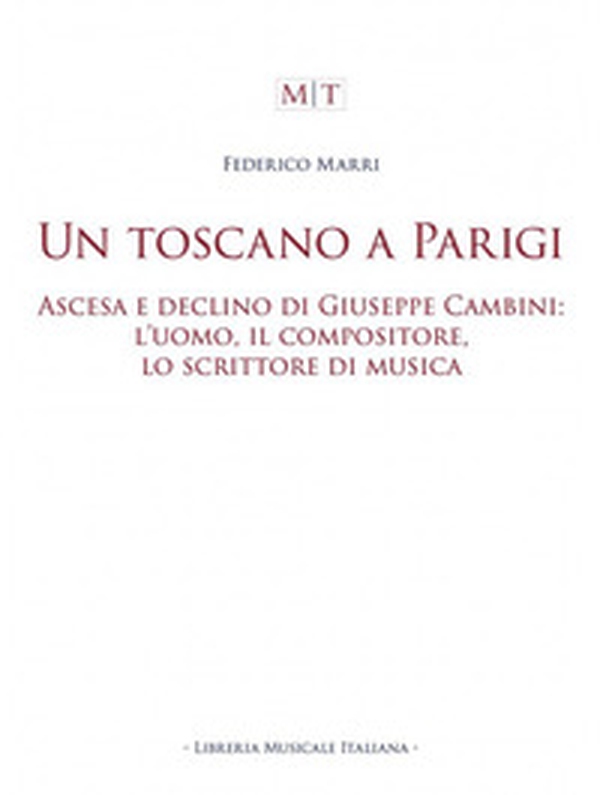 M|T

Federico Marri

Un toscano a Parigi

Ascesa e declino di Giuseppe Cambini: l'uomo, il compositore, lo scrittore di musica

- Libreria Musicale Italiana -